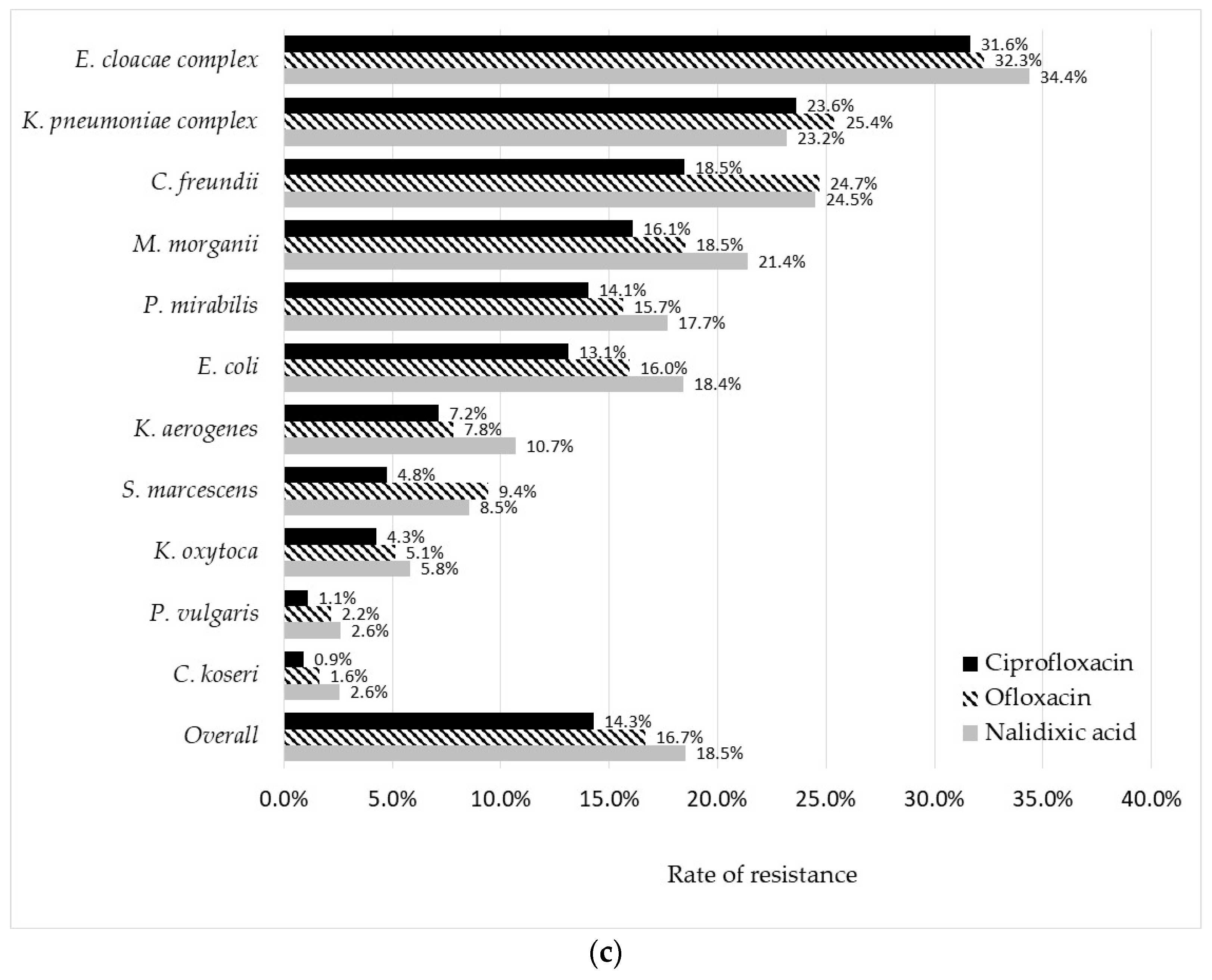 E. cloacae complex
31.6%
32.3%
34.4%

K. pneumoniae complex
23.6%
25.4%
23.2%

C. freundii
18.5%
24.7%
24.5%

M. morganii
16.1%
18.5%
21.4%

P. mirabilis
14.1%
15.7%
17.7%

E. coli
13.1%
16.0%
18.4%

K. aerogenes
7.2%
7.8%
10.7%

S. marcescens
4.8%
9.4%
8.5%

K. oxytoca
4.3%
5.1%
5.8%

P. vulgaris
1.1%
2.2%
2.6%

C. koseri
0.9%
1.6%
2.6%

Overall
14.3%
16.7%
18.5%

Ciprofloxacin
Ofloxacin
Nalidixic acid

0.0% 5.0% 10.0% 15.0% 20.0% 25.0% 30.0% 35.0% 40.0%

Rate of resistance

(c)